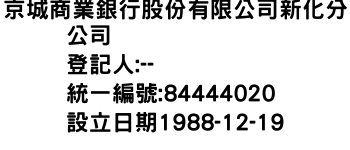 京城商業銀行股份有限公司新化分公司
登記人:--
統一編號:84444020
設立日期1988-12-19